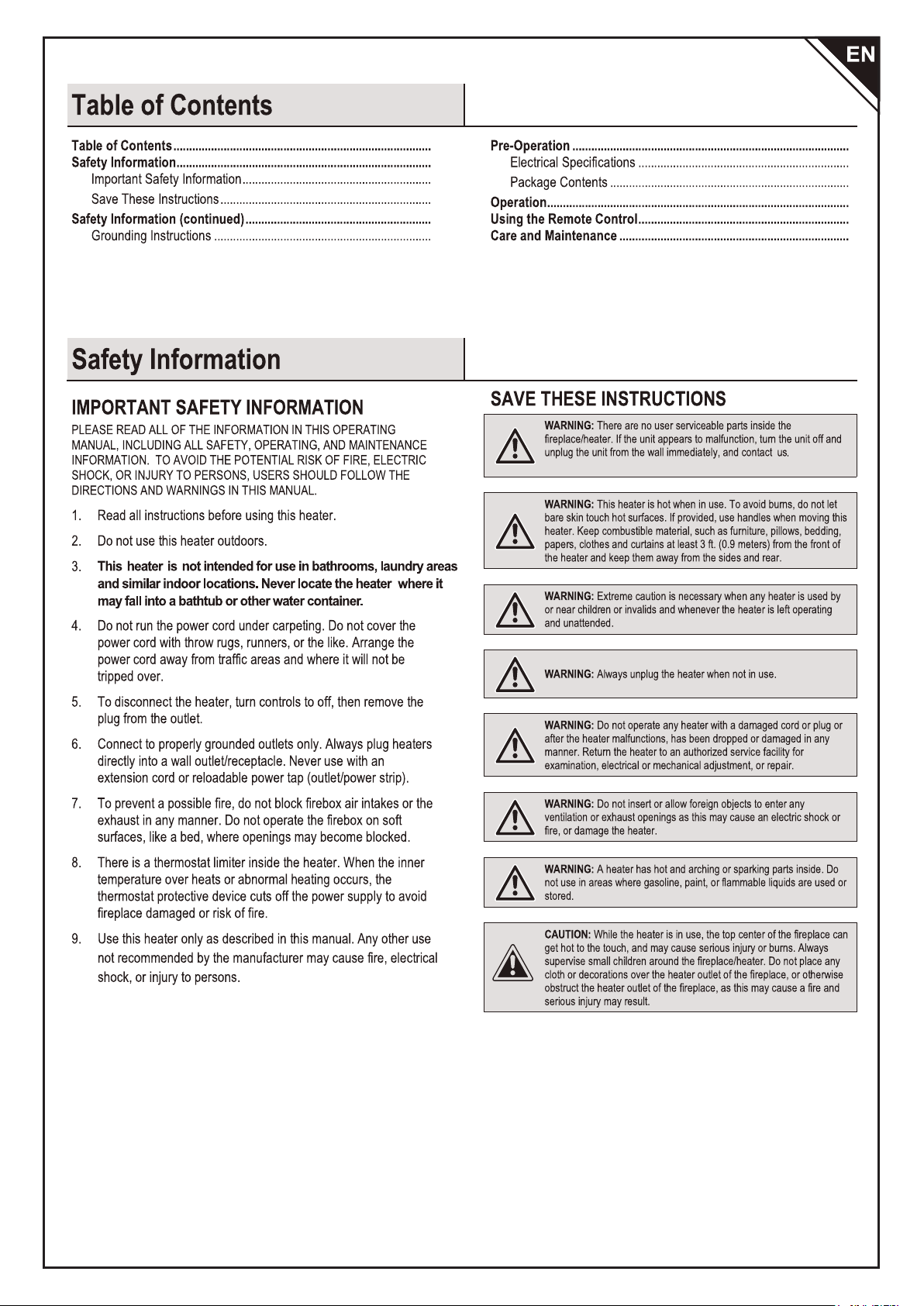 EN

Table of Contents

Table of Contents
Safety Information
Important Safety Information
Save These Instructions
Safety Information (continued)
Grounding Instructions

Pre-Operation
Electrical Specifications
Package Contents
Operation
Using the Remote Control
Care and Maintenance

Safety Information

IMPORTANT SAFETY INFORMATION

PLEASE READ ALL OF THE INFORMATION IN THIS OPERATING MANUAL, INCLUDING ALL SAFETY, OPERATING, AND MAINTENANCE INFORMATION. TO AVOID THE POTENTIAL RISK OF FIRE, ELECTRIC SHOCK, OR INJURY TO PERSONS, USERS SHOULD FOLLOW THE DIRECTIONS AND WARNINGS IN THIS MANUAL.

1. Read all instructions before using this heater.

2. Do not use this heater outdoors.

3. This heater is not intended for use in bathrooms, laundry areas and similar indoor locations. Never locate the heater where it may fall into a bathtub or other water container.

4. Do not run the power cord under carpeting. Do not cover the power cord with throw rugs, runners, or the like. Arrange the power cord away from traffic areas and where it will not be tripped over.

5. To disconnect the heater, turn controls to off, then remove the plug from the outlet.

6. Connect to properly grounded outlets only. Always plug heaters directly into a wall outlet/receptacle. Never use with an extension cord or reloadable power tap (outlet/power strip).

7. To prevent a possible fire, do not block firebox air intakes or the exhaust in any manner. Do not operate the firebox on soft surfaces, like a bed, where openings may become blocked.

8. There is a thermostat limiter inside the heater. When the inner temperature over heats or abnormal heating occurs, the thermostat protective device cuts off the power supply to avoid fireplace damaged or risk of fire.

9. Use this heater only as described in this manual. Any other use not recommended by the manufacturer may cause fire, electrical shock, or injury to persons.

SAVE THESE INSTRUCTIONS

WARNING: There are no user serviceable parts inside the fireplace/heater. If the unit appears to malfunction, turn the unit off and unplug the unit from the wall immediately, and contact us.

WARNING: This heater is hot when in use. To avoid burns, do not let bare skin touch hot surfaces. If provided, use handles when moving this heater. Keep combustible material, such as furniture, pillows, bedding, papers, clothes and curtains at least 3 ft. (0.9 meters) from the front of the heater and keep them away from the sides and rear.

WARNING: Extreme caution is necessary when any heater is used by or near children or invalids and whenever the heater is left operating and unattended.

WARNING: Always unplug the heater when not in use.

WARNING: Do not operate any heater with a damaged cord or plug or after the heater malfunctions, has been dropped or damaged in any manner. Return the heater to an authorized service facility for examination, electrical or mechanical adjustment, or repair.

WARNING: Do not insert or allow foreign objects to enter any ventilation or exhaust openings as this may cause an electric shock or fire, or damage the heater.

WARNING: A heater has hot and arching or sparking parts inside. Do not use in areas where gasoline, paint, or flammable liquids are used or stored.

CAUTION: While the heater is in use, the top center of the fireplace can get hot to the touch, and may cause serious injury or burns. Always supervise small children around the fireplace/heater. Do not place any cloth or decorations over the heater outlet of the fireplace, or otherwise obstruct the heater outlet of the fireplace, as this may cause a fire and serious injury may result.